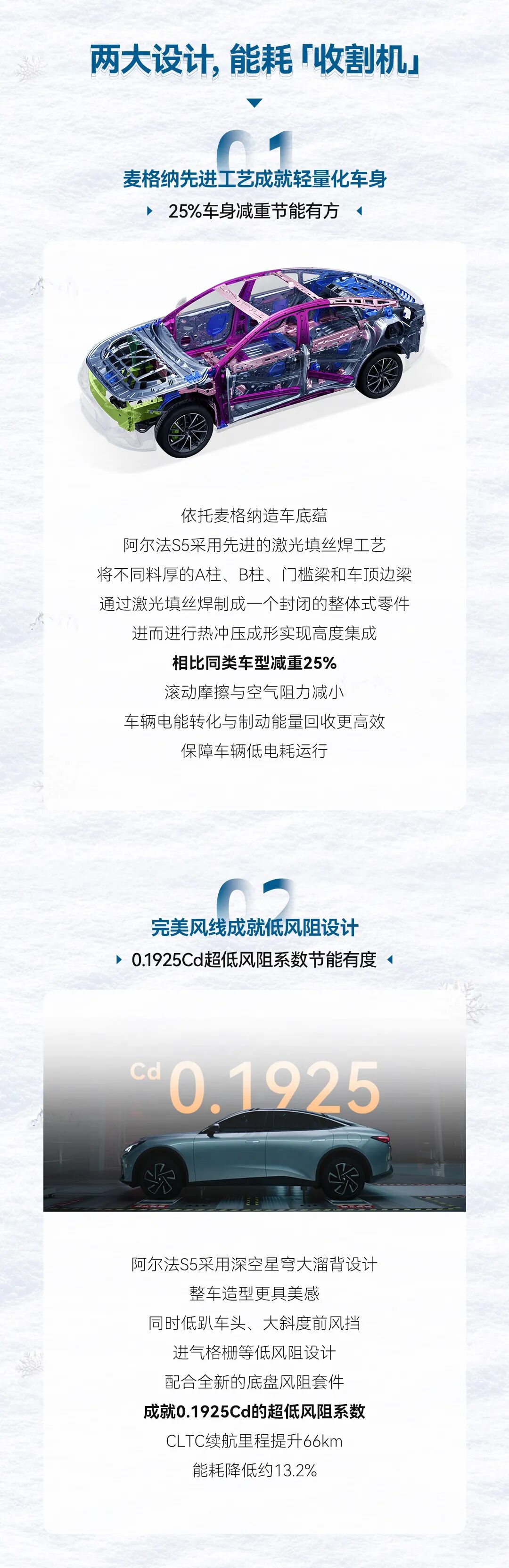 两大设计，能耗「收割机」

01
麦格纳先进工艺成就轻量化车身

25%车身减重节能有方

依托麦格纳造车底蕴
阿尔法S5采用先进的激光填丝焊工艺
将不同料厚的A柱、B柱、门槛梁和车顶边梁
通过激光填丝焊制成一个封闭的整体式零件
进而进行热冲压成形实现高度集成
相比同类车型减重25%
滚动摩擦与空气阻力减小
车辆电能转化与制动能量回收更高效
保障车辆低电耗运行

02
完美风线成就低风阻设计

0.1925Cd超低风阻系数节能有度

Cd 0.1925

阿尔法S5采用深空星穹大溜背设计
整车造型更具美感
同时低趴车头、大斜度前风挡
进气格栅等低风阻设计
配合全新的底盘风阻套件
成就0.1925Cd的超低风阻系数
CLTC续航里程提升66km
能耗降低约13.2%